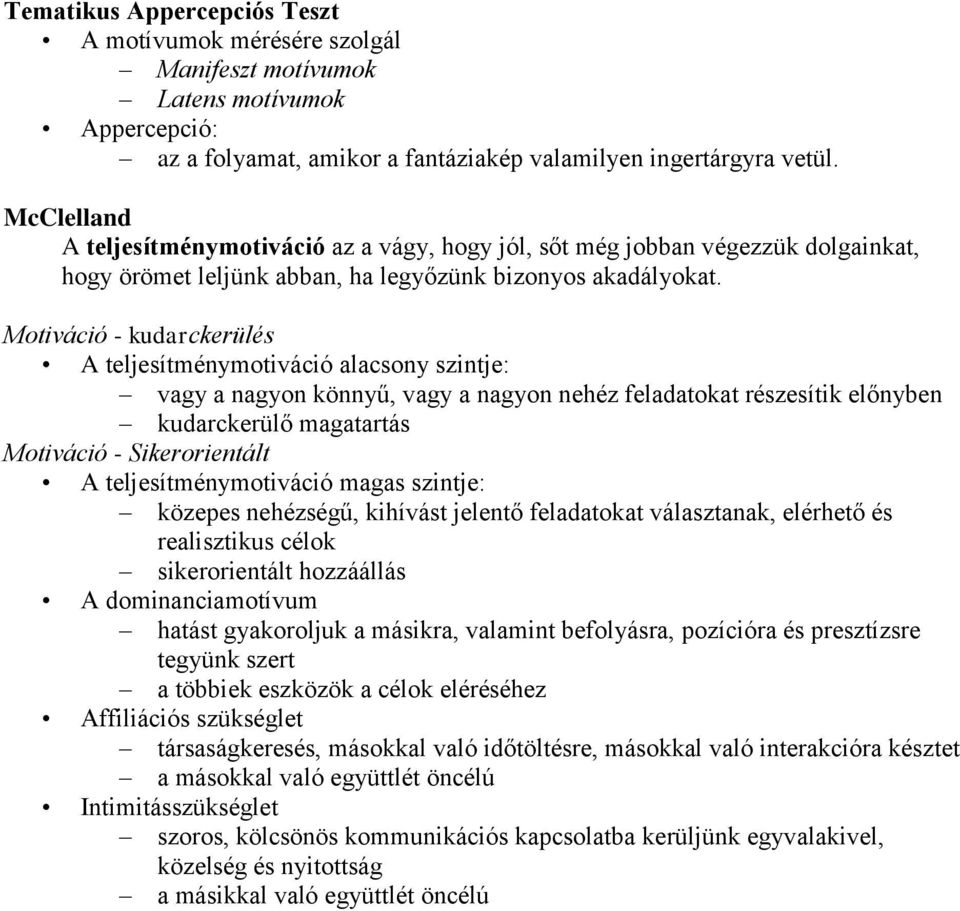 Tematikus Appercepciós Teszt
• A motívumok mérésére szolgál
– Manifeszt motívumok
– Latens motívumok
• Appercepció:
– az a folyamat, amikor a fantáziakép valamilyen ingertárgyra vetül.

McClelland
A teljesítménymotiváció az a vágy, hogy jól, sőt még jobban végezzük dolgainkat, hogy örömet leljünk abban, ha legyőzünk bizonyos akadályokat.

Motiváció - kudarckerülés
• A teljesítménymotiváció alacsony szintje:
– vagy a nagyon könnyű, vagy a nagyon nehéz feladatokat részesítik előnyben
– kudarckerülő magatartás
Motiváció - Sikerorientált
• A teljesítménymotiváció magas szintje:
– közepes nehézségű, kihívást jelentő feladatokat választanak, elérhető és realisztikus célok
– sikerorientált hozzáállás
• A dominanciamotívum
– hatást gyakoroljuk a másikra, valamint befolyásra, pozícióra és presztízsre tegyünk szert
– a többiek eszközök a célok eléréséhez
• Affiliációs szükséglet
– társaságkeresés, másokkal való időtöltésre, másokkal való interakcióra késztet
– a másokkal való együttlét öncélú
• Intimitásszükséglet
– szoros, kölcsönös kommunikációs kapcsolatba kerüljünk egyvalakivel, közelség és nyitottság
– a másikkal való együttlét öncélú